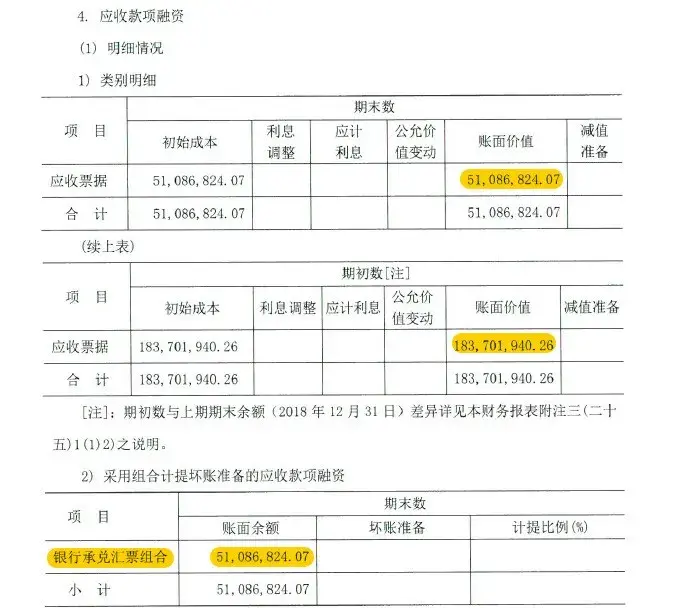 4. 应收款项融资

(1) 明细情况

1) 类别明细

| 项 目 | 期末数 | | | | | |
|---|---|---|---|---|---|---|
| | 初始成本 | 利息调整 | 应计利息 | 公允价值变动 | 账面价值 | 减值准备 |
| 应收票据 | 51,086,824.07 | | | | 51,086,824.07 | |
| 合 计 | 51,086,824.07 | | | | 51,086,824.07 | |

(续上表)

| 项 目 | 期初数[注] | | | | | |
|---|---|---|---|---|---|---|
| | 初始成本 | 利息调整 | 应计利息 | 公允价值变动 | 账面价值 | 减值准备 |
| 应收票据 | 183,701,940.26 | | | | 183,701,940.26 | |
| 合 计 | 183,701,940.26 | | | | 183,701,940.26 | |

[注]:期初数与上期期末余额(2018 年 12 月 31 日)差异详见本财务报表附注三(二十五)1(1)2)之说明。

2) 采用组合计提坏账准备的应收款项融资

| 项 目 | 期末数 | | |
|---|---|---|---|
| | 账面余额 | 坏账准备 | 计提比例(%) |
| 银行承兑汇票组合 | 51,086,824.07 | | |
| 小 计 | 51,086,824.07 | | |